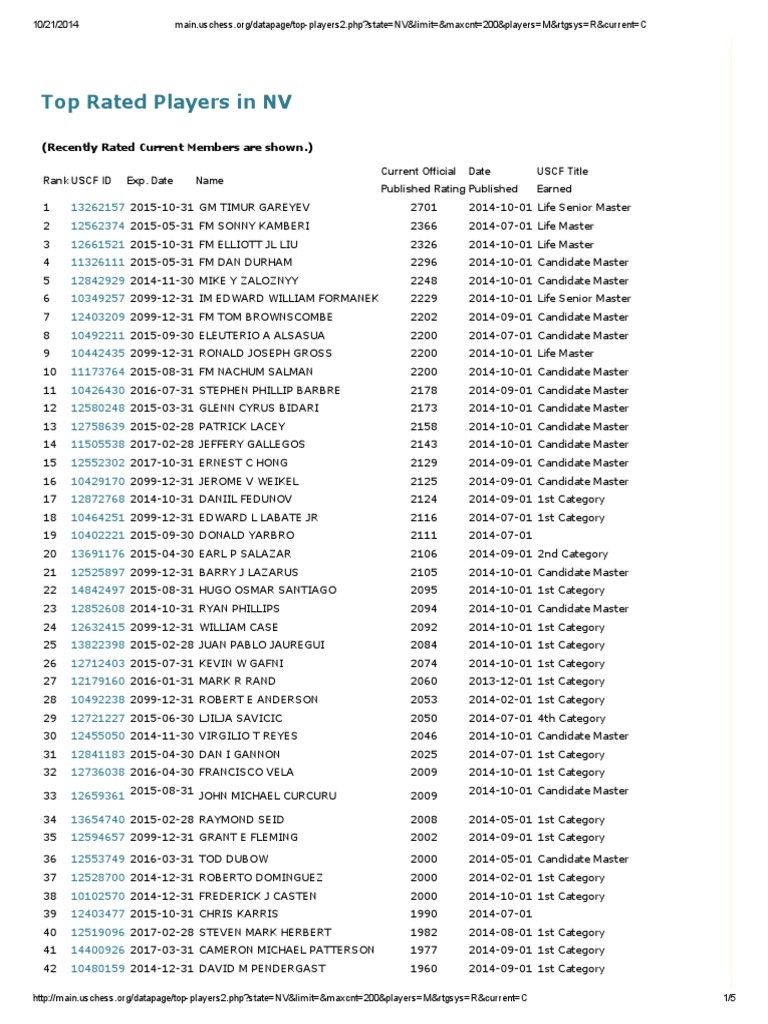 10/21/2014 main.uschess.org/datapage/top-players2.php?state=NV&limit=&maxcnt=200&players=M&rtgsys=R&current=C

Top Rated Players in NV

(Recently Rated Current Members are shown.)

| Rank | USCF ID | Exp. Date | Name | Current Official Published Rating | Date Published | USCF Title Earned |
|---|---|---|---|---|---|---|
| 1 | 13262157 | 2015-10-31 | GM TIMUR GAREYEV | 2701 | 2014-10-01 | Life Senior Master |
| 2 | 12562374 | 2015-05-31 | FM SONNY KAMBERI | 2366 | 2014-07-01 | Life Master |
| 3 | 12661521 | 2015-10-31 | FM ELLIOTT JL LIU | 2326 | 2014-10-01 | Life Master |
| 4 | 11326111 | 2015-05-31 | FM DAN DURHAM | 2296 | 2014-10-01 | Candidate Master |
| 5 | 12842929 | 2014-11-30 | MIKE Y ZALOZNYY | 2248 | 2014-10-01 | Candidate Master |
| 6 | 10349257 | 2099-12-31 | IM EDWARD WILLIAM FORMANEK | 2229 | 2014-10-01 | Life Senior Master |
| 7 | 12403209 | 2099-12-31 | FM TOM BROWNSCOMBE | 2202 | 2014-09-01 | Candidate Master |
| 8 | 10492211 | 2015-09-30 | ELEUTERIO A ALSASUA | 2200 | 2014-07-01 | Candidate Master |
| 9 | 10442435 | 2099-12-31 | RONALD JOSEPH GROSS | 2200 | 2014-10-01 | Life Master |
| 10 | 11173764 | 2015-08-31 | FM NACHUM SALMAN | 2200 | 2014-10-01 | Candidate Master |
| 11 | 10426430 | 2016-07-31 | STEPHEN PHILLIP BARBRE | 2178 | 2014-09-01 | Candidate Master |
| 12 | 12580248 | 2015-03-31 | GLENN CYRUS BIDARI | 2173 | 2014-10-01 | Candidate Master |
| 13 | 12758639 | 2015-02-28 | PATRICK LACEY | 2158 | 2014-10-01 | Candidate Master |
| 14 | 11505538 | 2017-02-28 | JEFFERY GALLEGOS | 2143 | 2014-10-01 | Candidate Master |
| 15 | 12552302 | 2017-10-31 | ERNEST C HONG | 2129 | 2014-09-01 | Candidate Master |
| 16 | 10429170 | 2099-12-31 | JEROME V WEIKEL | 2125 | 2014-09-01 | Candidate Master |
| 17 | 12872768 | 2014-10-31 | DANIIL FEDUNOV | 2124 | 2014-09-01 | 1st Category |
| 18 | 10464251 | 2099-12-31 | EDWARD L LABATE JR | 2116 | 2014-07-01 | 1st Category |
| 19 | 10402221 | 2015-09-30 | DONALD YARBRO | 2111 | 2014-07-01 | |
| 20 | 13691176 | 2015-04-30 | EARL P SALAZAR | 2106 | 2014-09-01 | 2nd Category |
| 21 | 12525897 | 2099-12-31 | BARRY J LAZARUS | 2105 | 2014-10-01 | Candidate Master |
| 22 | 14842497 | 2015-08-31 | HUGO OSMAR SANTIAGO | 2095 | 2014-10-01 | 1st Category |
| 23 | 12852608 | 2014-10-31 | RYAN PHILLIPS | 2094 | 2014-10-01 | Candidate Master |
| 24 | 12632415 | 2099-12-31 | WILLIAM CASE | 2092 | 2014-10-01 | 1st Category |
| 25 | 13822398 | 2015-02-28 | JUAN PABLO JAUREGUI | 2084 | 2014-10-01 | 1st Category |
| 26 | 12712403 | 2015-07-31 | KEVIN W GAFNI | 2074 | 2014-10-01 | 1st Category |
| 27 | 12179160 | 2016-01-31 | MARK R RAND | 2060 | 2013-12-01 | 1st Category |
| 28 | 10492238 | 2099-12-31 | ROBERT E ANDERSON | 2053 | 2014-02-01 | 1st Category |
| 29 | 12721227 | 2015-06-30 | LJILJA SAVICIC | 2050 | 2014-07-01 | 4th Category |
| 30 | 12455050 | 2014-11-30 | VIRGILIO T REYES | 2046 | 2014-10-01 | Candidate Master |
| 31 | 12841183 | 2015-04-30 | DAN I GANNON | 2025 | 2014-07-01 | 1st Category |
| 32 | 12736038 | 2016-04-30 | FRANCISCO VELA | 2009 | 2014-10-01 | 1st Category |
| 33 | 12659361 | 2015-08-31 | JOHN MICHAEL CURCURU | 2009 | 2014-10-01 | Candidate Master |
| 34 | 13654740 | 2015-02-28 | RAYMOND SEID | 2008 | 2014-05-01 | 1st Category |
| 35 | 12594657 | 2099-12-31 | GRANT E FLEMING | 2002 | 2014-09-01 | 1st Category |
| 36 | 12553749 | 2016-03-31 | TOD DUBOW | 2000 | 2014-05-01 | Candidate Master |
| 37 | 12528700 | 2014-12-31 | ROBERTO DOMINGUEZ | 2000 | 2014-02-01 | 1st Category |
| 38 | 10102570 | 2014-12-31 | FREDERICK J CASTEN | 2000 | 2014-10-01 | 1st Category |
| 39 | 12403477 | 2015-10-31 | CHRIS KARRIS | 1990 | 2014-07-01 | |
| 40 | 12519096 | 2017-02-28 | STEVEN MARK HERBERT | 1982 | 2014-08-01 | 1st Category |
| 41 | 14400926 | 2017-03-31 | CAMERON MICHAEL PATTERSON | 1977 | 2014-09-01 | 1st Category |
| 42 | 10480159 | 2014-12-31 | DAVID M PENDERGAST | 1960 | 2014-09-01 | 1st Category |

http://main.uschess.org/datapage/top-players2.php?state=NV&limit=&maxcnt=200&players=M&rtgsys=R&current=C 1/5